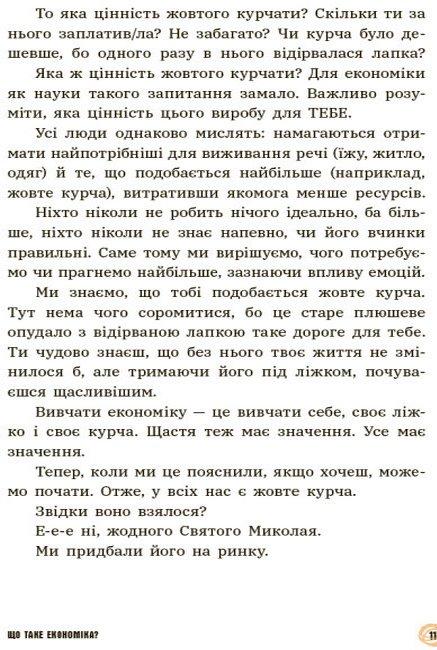 То яка цінність жовтого курчати? Скільки ти за нього заплатив/ла? Не забагато? Чи курча було дешевше, бо одного разу в нього відірвалася лапка?

Яка ж цінність жовтого курчати? Для економіки як науки такого запитання замало. Важливо розуміти, яка цінність цього виробу для ТЕБЕ.

Усі люди однаково мислять: намагаються отримати найпотрібніші для виживання речі (їжу, житло, одяг) й те, що подобається найбільше (наприклад, жовте курча), витративши якомога менше ресурсів.

Ніхто ніколи не робить нічого ідеально, ба більше, ніхто ніколи не знає напевно, чи його вчинки правильні. Саме тому ми вирішуємо, чого потребуємо чи прагнемо найбільше, зазнаючи впливу емоцій.

Ми знаємо, що тобі подобається жовте курча. Тут нема чого соромитися, бо це старе плюшеве опудало з відірваною лапкою таке дороге для тебе. Ти чудово знаєш, що без нього твоє життя не змінилося б, але тримаючи його під ліжком, почуваєшся щасливішим.

Вивчати економіку — це вивчати себе, своє ліжко і своє курча. Щастя теж має значення. Усе має значення.

Тепер, коли ми це пояснили, якщо хочеш, можемо почати. Отже, у всіх нас є жовте курча.

Звідки воно взялося?

Е-е-е ні, жодного Святого Миколая.

Ми придбали його на ринку.

ЩО ТАКЕ ЕКОНОМІКА? 11